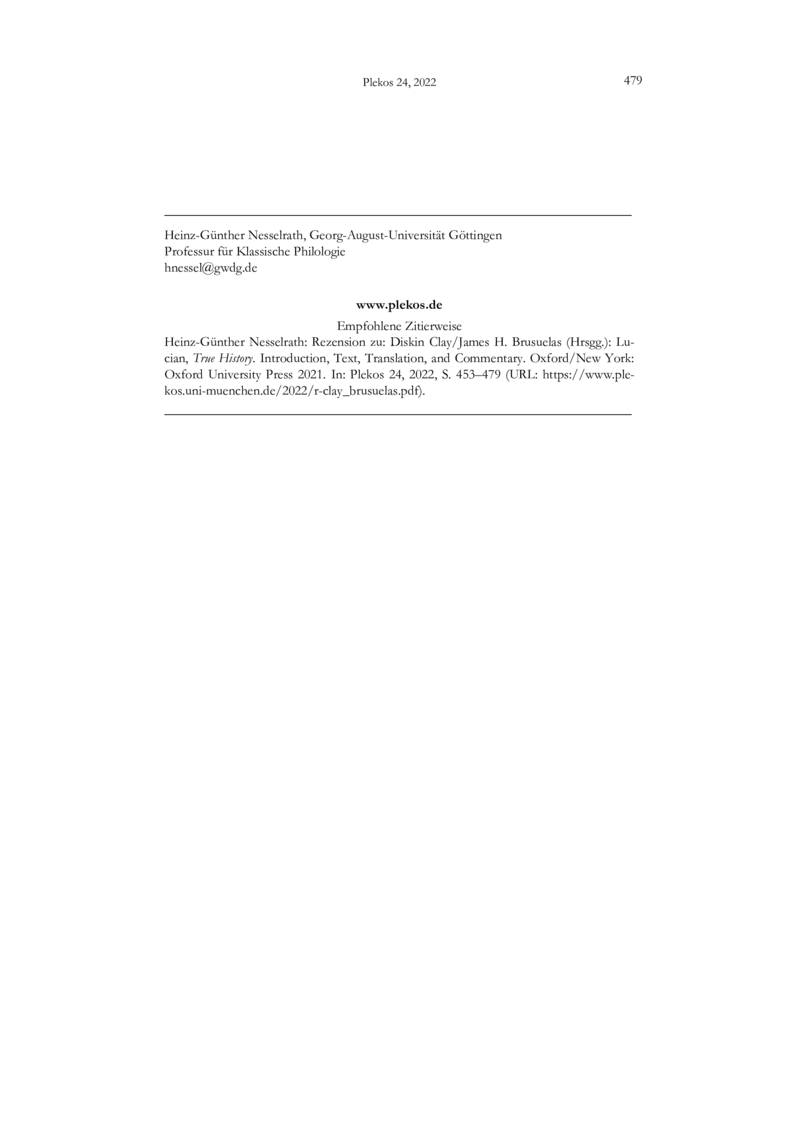 Plekos 24, 2022 479

Heinz-Günther Nesselrath, Georg-August-Universität Göttingen
Professur für Klassische Philologie
hnessel@gwdg.de

www.plekos.de

Empfohlene Zitierweise
Heinz-Günther Nesselrath: Rezension zu: Diskin Clay/James H. Brusuelas (Hrsgg.): Lucian, True History. Introduction, Text, Translation, and Commentary. Oxford/New York: Oxford University Press 2021. In: Plekos 24, 2022, S. 453–479 (URL: https://www.plekos.uni-muenchen.de/2022/r-clay_brusuelas.pdf).